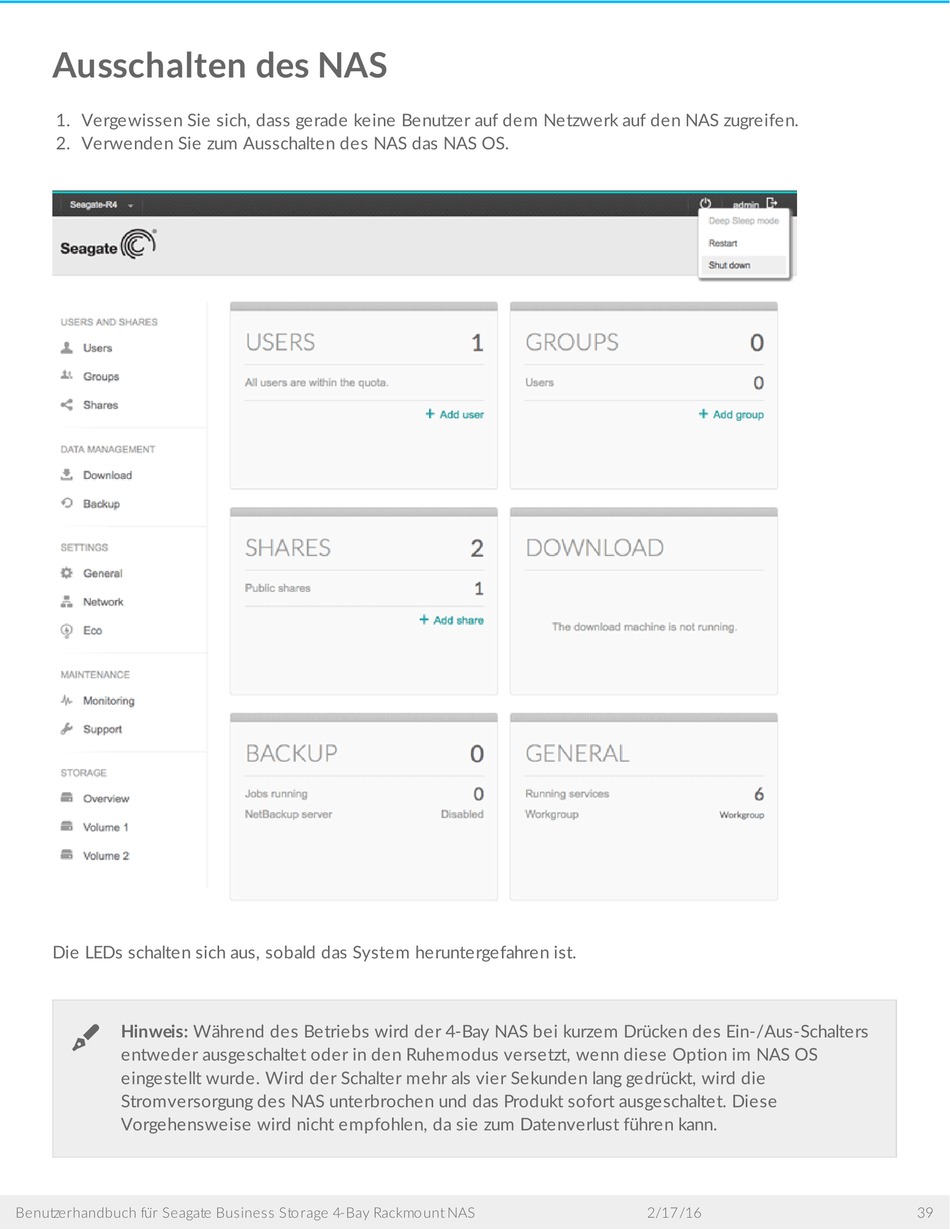 Ausschalten des NAS

1. Vergewissen Sie sich, dass gerade keine Benutzer auf dem Netzwerk auf den NAS zugreifen.
2. Verwenden Sie zum Ausschalten des NAS das NAS OS.

Seagate-R4

admin

Deep Sleep mode
Restart
Shut down

Seagate

USERS AND SHARES
Users
Groups
Shares
DATA MANAGEMENT
Download
Backup
SETTINGS
General
Network
Eco
MAINTENANCE
Monitoring
Support
STORAGE
Overview
Volume 1
Volume 2

USERS 1
All users are within the quota.
+ Add user

GROUPS 0
Users 0
+ Add group

SHARES 2
Public shares 1
+ Add share

DOWNLOAD
The download machine is not running.

BACKUP 0
Jobs running 0
NetBackup server Disabled

GENERAL
Running services 6
Workgroup Workgroup

Die LEDs schalten sich aus, sobald das System heruntergefahren ist.

Hinweis: Während des Betriebs wird der 4-Bay NAS bei kurzem Drücken des Ein-/Aus-Schalters entweder ausgeschaltet oder in den Ruhemodus versetzt, wenn diese Option im NAS OS eingestellt wurde. Wird der Schalter mehr als vier Sekunden lang gedrückt, wird die Stromversorgung des NAS unterbrochen und das Produkt sofort ausgeschaltet. Diese Vorgehensweise wird nicht empfohlen, da sie zum Datenverlust führen kann.

Benutzerhandbuch für Seagate Business Storage 4-Bay Rackmount NAS 2/17/16 39